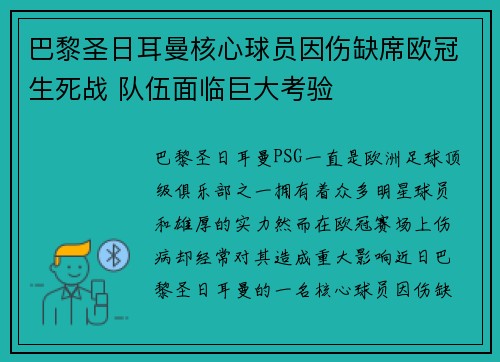 巴黎圣日耳曼核心球员因伤缺席欧冠生死战 队伍面临巨大考验

巴黎圣日耳曼PSG一直是欧洲足球顶级俱乐部之一拥有着众多明星球员和雄厚的实力然而在欧冠赛场上伤病却经常对其造成重大影响近日巴黎圣日耳曼的一名核心球员因伤缺